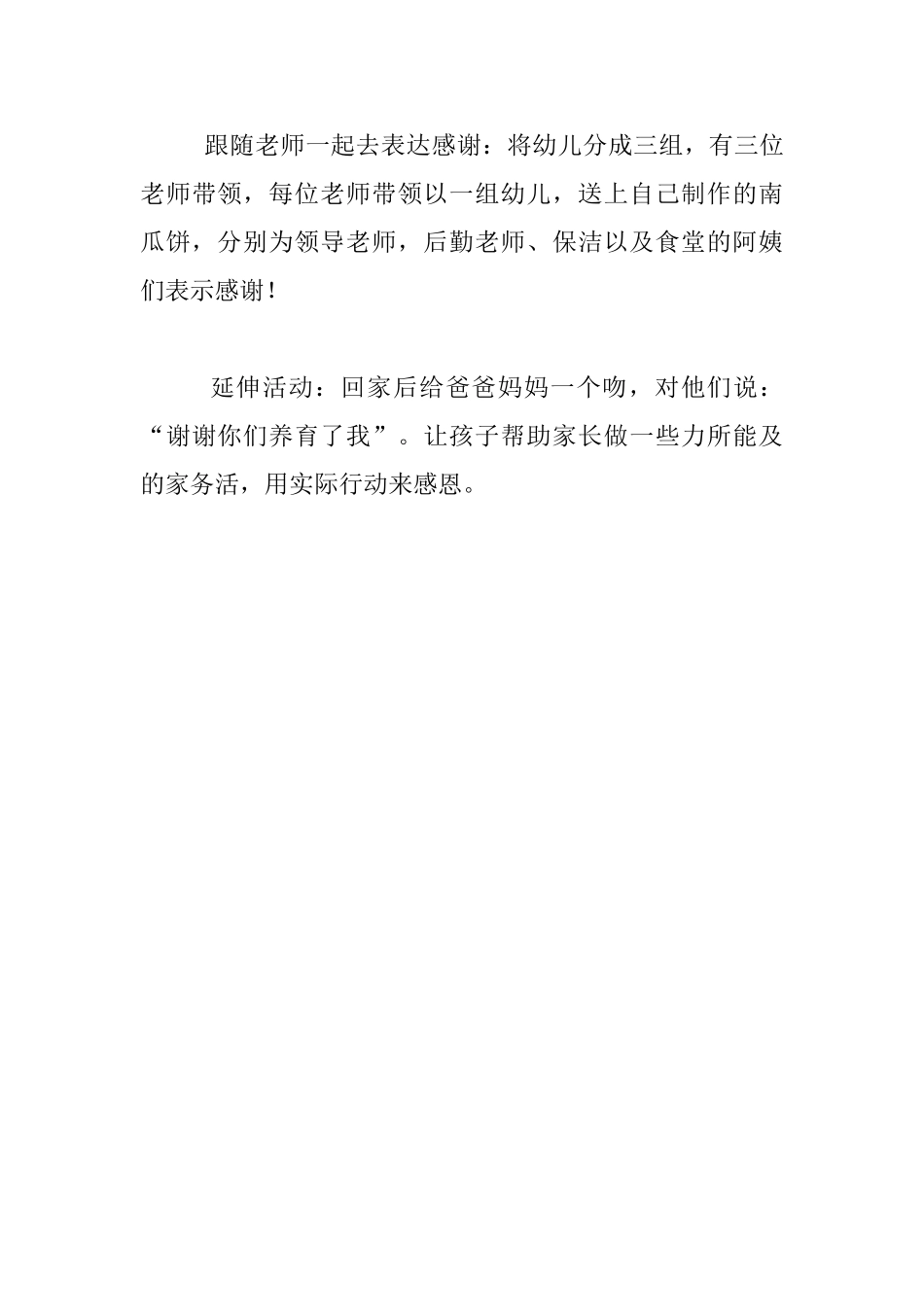 跟随老师一起去表达感谢：将幼儿分成三组，有三位老师带领，每位老师带领以一组幼儿，送上自己制作的南瓜饼，分别为领导老师，后勤老师、保洁以及食堂的阿姨们表示感谢！

延伸活动：回家后给爸爸妈妈一个吻，对他们说：“谢谢你们养育了我”。让孩子帮助家长做一些力所能及的家务活，用实际行动来感恩。